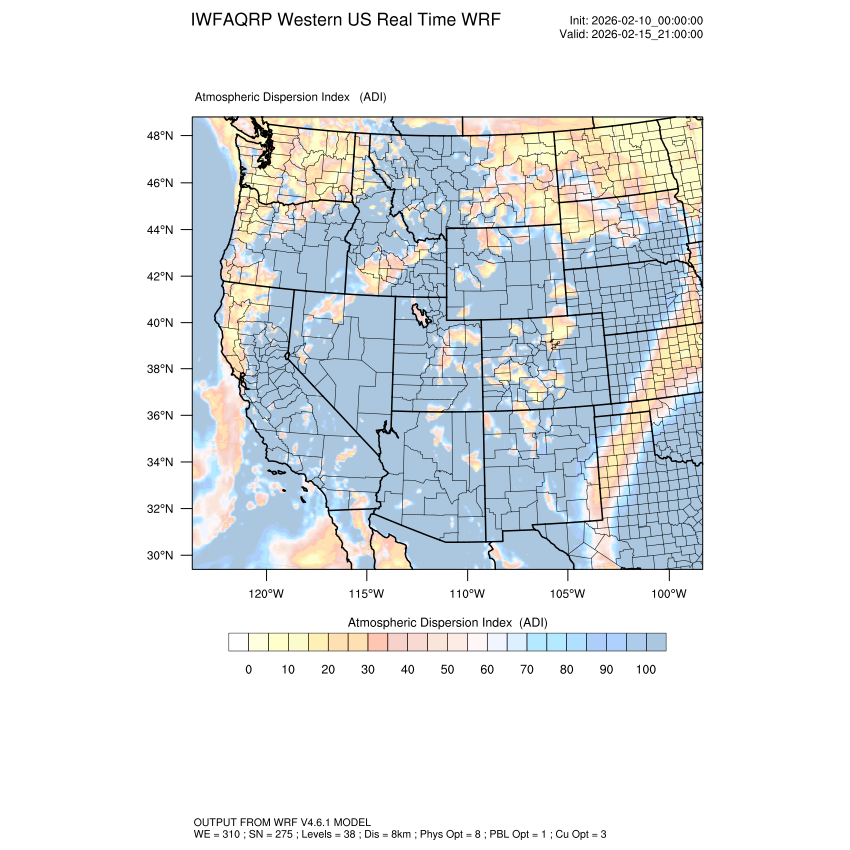 IWFAQRP Western US Real Time WRF

Init: 2026-02-10_00:00:00
Valid: 2026-02-15_21:00:00

Atmospheric Dispersion Index (ADI)

48°N
46°N
44°N
42°N
40°N
38°N
36°N
34°N
32°N
30°N

120°W 115°W 110°W 105°W 100°W

Atmospheric Dispersion Index (ADI)

0 10 20 30 40 50 60 70 80 90 100

OUTPUT FROM WRF V4.6.1 MODEL
WE = 310 ; SN = 275 ; Levels = 38 ; Dis = 8km ; Phys Opt = 8 ; PBL Opt = 1 ; Cu Opt = 3